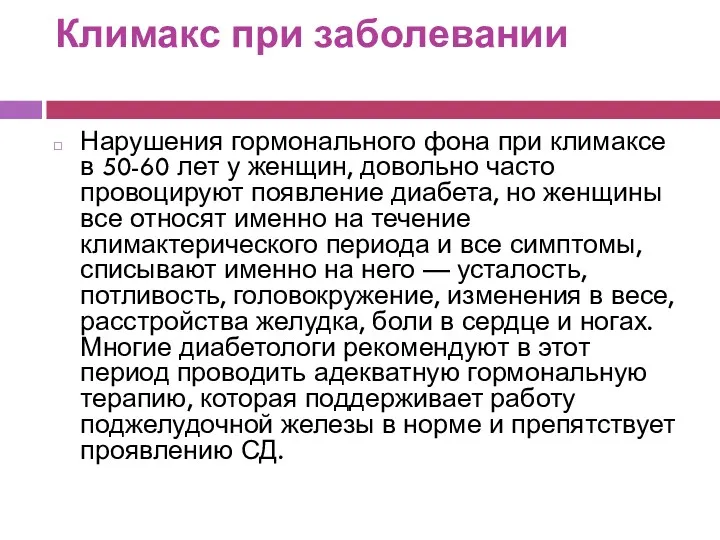 Климакс при заболевании

Нарушения гормонального фона при климаксе в 50-60 лет у женщин, довольно часто провоцируют появление диабета, но женщины все относят именно на течение климактерического периода и все симптомы, списывают именно на него — усталость, потливость, головокружение, изменения в весе, расстройства желудка, боли в сердце и ногах. Многие диабетологи рекомендуют в этот период проводить адекватную гормональную терапию, которая поддерживает работу поджелудочной железы в норме и препятствует проявлению СД.